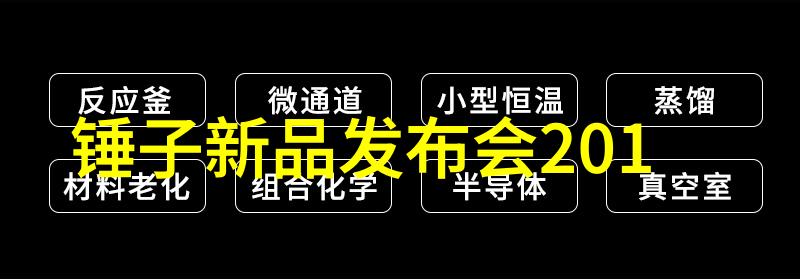 反应釜
微通道
小型恒温
蒸馏

锤子新品发布会201

材料老化
组合化学
半导体
真空室